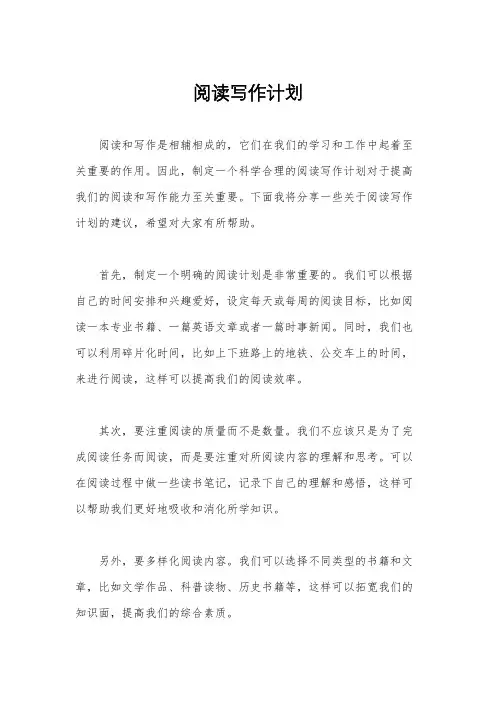 阅读写作计划

阅读和写作是相辅相成的，它们在我们的学习和工作中起着至关重要的作用。因此，制定一个科学合理的阅读写作计划对于提高我们的阅读和写作能力至关重要。下面我将分享一些关于阅读写作计划的建议，希望对大家有所帮助。

首先，制定一个明确的阅读计划是非常重要的。我们可以根据自己的时间安排和兴趣爱好，设定每天或每周的阅读目标，比如阅读一本专业书籍、一篇英语文章或者一篇时事新闻。同时，我们也可以利用碎片化时间，比如上下班路上的地铁、公交车上的时间，来进行阅读，这样可以提高我们的阅读效率。

其次，要注重阅读的质量而不是数量。我们不应该只是为了完成阅读任务而阅读，而是要注重对所阅读内容的理解和思考。可以在阅读过程中做一些读书笔记，记录下自己的理解和感悟，这样可以帮助我们更好地吸收和消化所学知识。

另外，要多样化阅读内容。我们可以选择不同类型的书籍和文章，比如文学作品、科普读物、历史书籍等，这样可以拓宽我们的知识面，提高我们的综合素质。